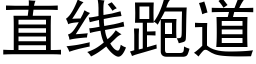 直线跑道